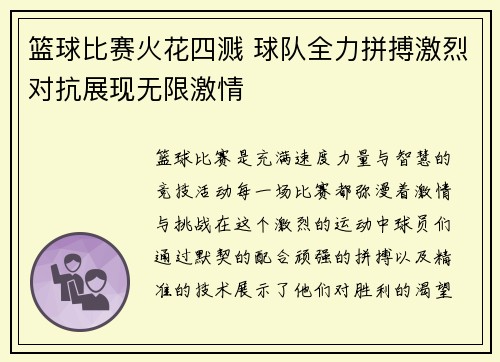 篮球比赛火花四溅 球队全力拼搏激烈对抗展现无限激情

篮球比赛是充满速度力量与智慧的竞技活动每一场比赛都弥漫着激情与挑战在这个激烈的运动中球员们通过默契的配合顽强的拼搏以及精准的技术展示了他们对胜利的渴望